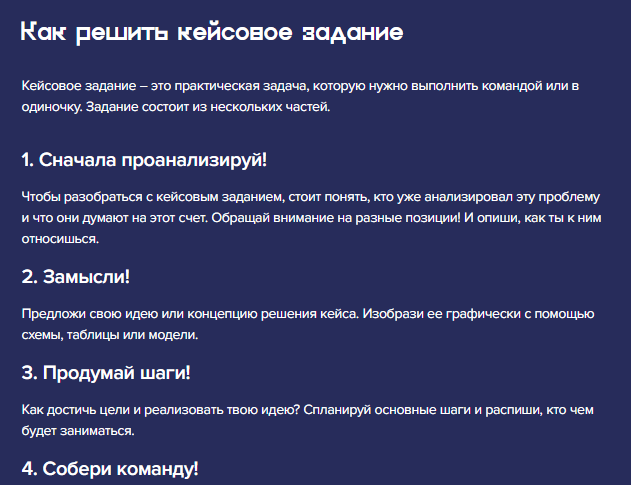 Как решить кейсовое задание

Кейсовое задание – это практическая задача, которую нужно выполнить командой или в одиночку. Задание состоит из нескольких частей.

1. Сначала проанализируй!

Чтобы разобраться с кейсовым заданием, стоит понять, кто уже анализировал эту проблему и что они думают на этот счет. Обращай внимание на разные позиции! И опиши, как ты к ним относишься.

2. Замысли!

Предложи свою идею или концепцию решения кейса. Изобрази ее графически с помощью схемы, таблицы или модели.

3. Продумай шаги!

Как достичь цели и реализовать твою идею? Спланируй основные шаги и распиши, кто чем будет заниматься.

4. Собери команду!